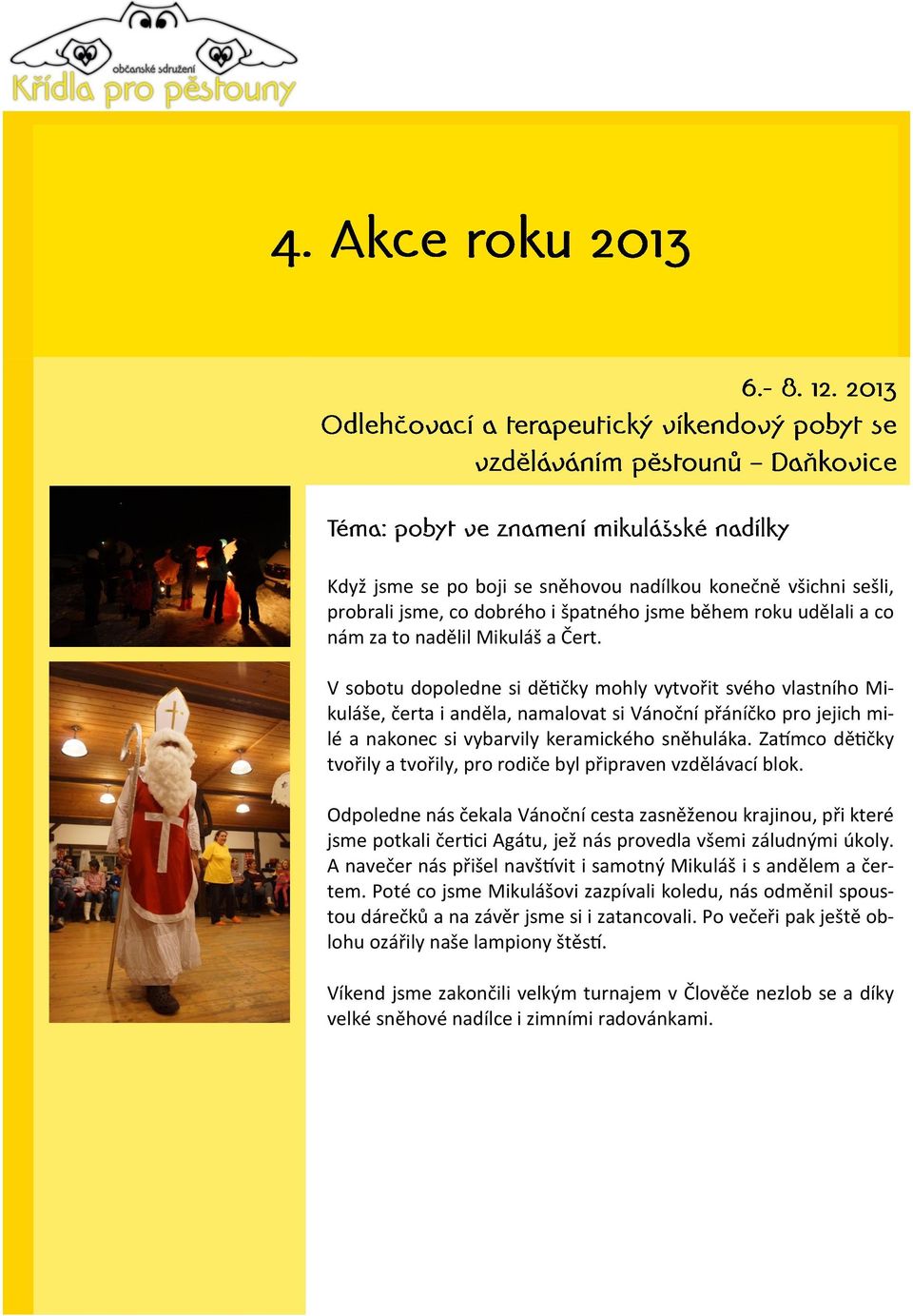 občanské sdružení
Křídla pro pěstouny

4. Akce roku 2013

6.- 8. 12. 2013
Odlehčovací a terapeutický víkendový pobyt se vzděláváním pěstounů – Daňkovice

Téma: pobyt ve znamení mikulášské nadílky

Když jsme se po boji se sněhovou nadílkou konečně všichni sešli, probrali jsme, co dobrého i špatného jsme během roku udělali a co nám za to nadělil Mikuláš a Čert.

V sobotu dopoledne si dětičky mohly vytvořit svého vlastního Mikuláše, čerta i anděla, namalovat si Vánoční přáníčko pro jejich milé a nakonec si vybarvily keramického sněhuláka. Zatímco dětičky tvořily a tvořily, pro rodiče byl připraven vzdělávací blok.

Odpoledne nás čekala Vánoční cesta zasněženou krajinou, při které jsme potkali čertici Agátu, jež nás provedla všemi záludnými úkoly. A navečer nás přišel navštívit i samotný Mikuláš i s andělem a čertem. Poté co jsme Mikulášovi zazpívali koledu, nás odměnil spoustou dárečků a na závěr jsme si i zatancovali. Po večeři pak ještě oblohu ozářily naše lampiony štěstí.

Víkend jsme zakončili velkým turnajem v Člověče nezlob se a díky velké sněhové nadílce i zimními radovánkami.